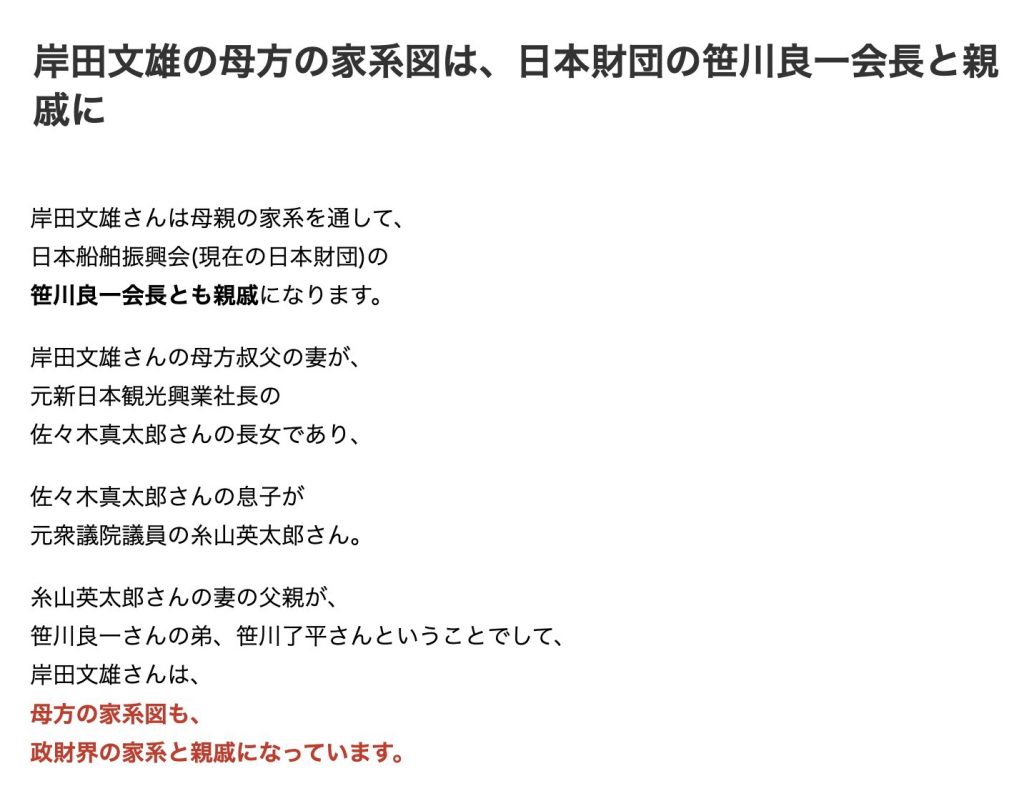 岸田文雄の母方の家系図は、日本財団の笹川良一会長と親戚に

岸田文雄さんは母親の家系を通して、
日本船舶振興会(現在の日本財団)の
笹川良一会長とも親戚になります。

岸田文雄さんの母方叔父の妻が、
元新日本観光興業社長の
佐々木真太郎さんの長女であり、

佐々木真太郎さんの息子が
元衆議院議員の糸山英太郎さん。

糸山英太郎さんの妻の父親が、
笹川良一さんの弟、笹川了平さんということでして、
岸田文雄さんは、
母方の家系図も、
政財界の家系と親戚になっています。